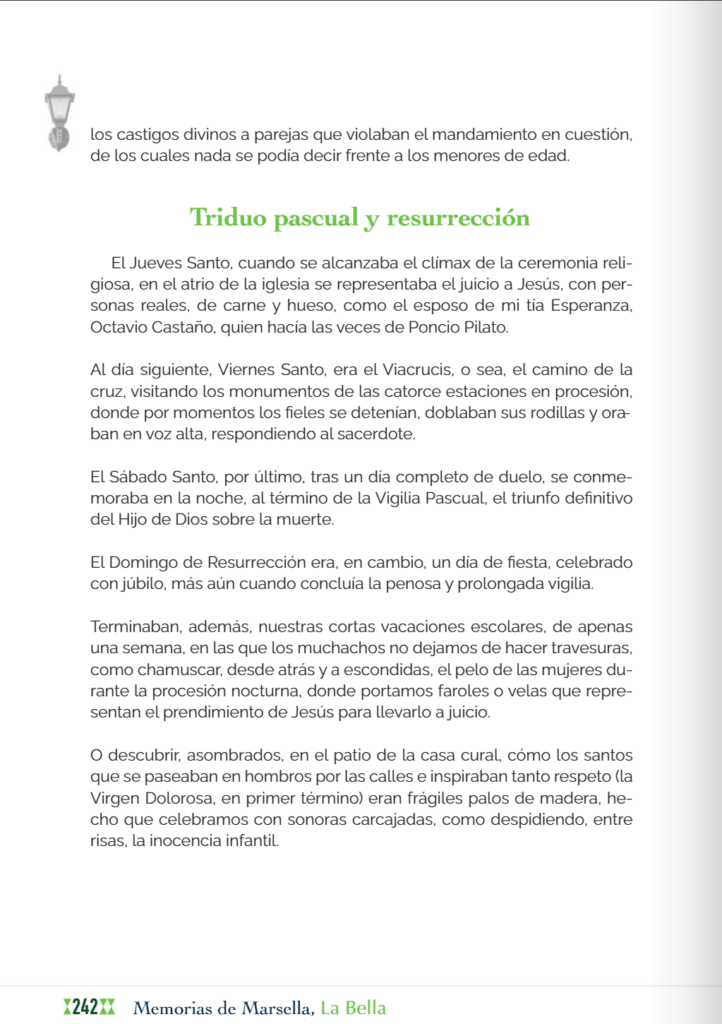 los castigos divinos a parejas que violaban el mandamiento en cuestión, de los cuales nada se podía decir frente a los menores de edad.

Triduo pascual y resurrección

El Jueves Santo, cuando se alcanzaba el clímax de la ceremonia religiosa, en el atrio de la iglesia se representaba el juicio a Jesús, con personas reales, de carne y hueso, como el esposo de mi tía Esperanza, Octavio Castaño, quien hacía las veces de Poncio Pilato.

Al día siguiente, Viernes Santo, era el Viacrucis, o sea, el camino de la cruz, visitando los monumentos de las catorce estaciones en procesión, donde por momentos los fieles se detenían, doblaban sus rodillas y oraban en voz alta, respondiendo al sacerdote.

El Sábado Santo, por último, tras un día completo de duelo, se conmemoraba en la noche, al término de la Vigilia Pascual, el triunfo definitivo del Hijo de Dios sobre la muerte.

El Domingo de Resurrección era, en cambio, un día de fiesta, celebrado con júbilo, más aún cuando concluía la penosa y prolongada vigilia.

Terminaban, además, nuestras cortas vacaciones escolares, de apenas una semana, en las que los muchachos no dejamos de hacer travesuras, como chamuscar, desde atrás y a escondidas, el pelo de las mujeres durante la procesión nocturna, donde portamos faroles o velas que representan el prendimiento de Jesús para llevarlo a juicio.

O descubrir, asombrados, en el patio de la casa cural, cómo los santos que se paseaban en hombros por las calles e inspiraban tanto respeto (la Virgen Dolorosa, en primer término) eran frágiles palos de madera, hecho que celebramos con sonoras carcajadas, como despidiendo, entre risas, la inocencia infantil.

242 Memorias de Marsella, La Bella